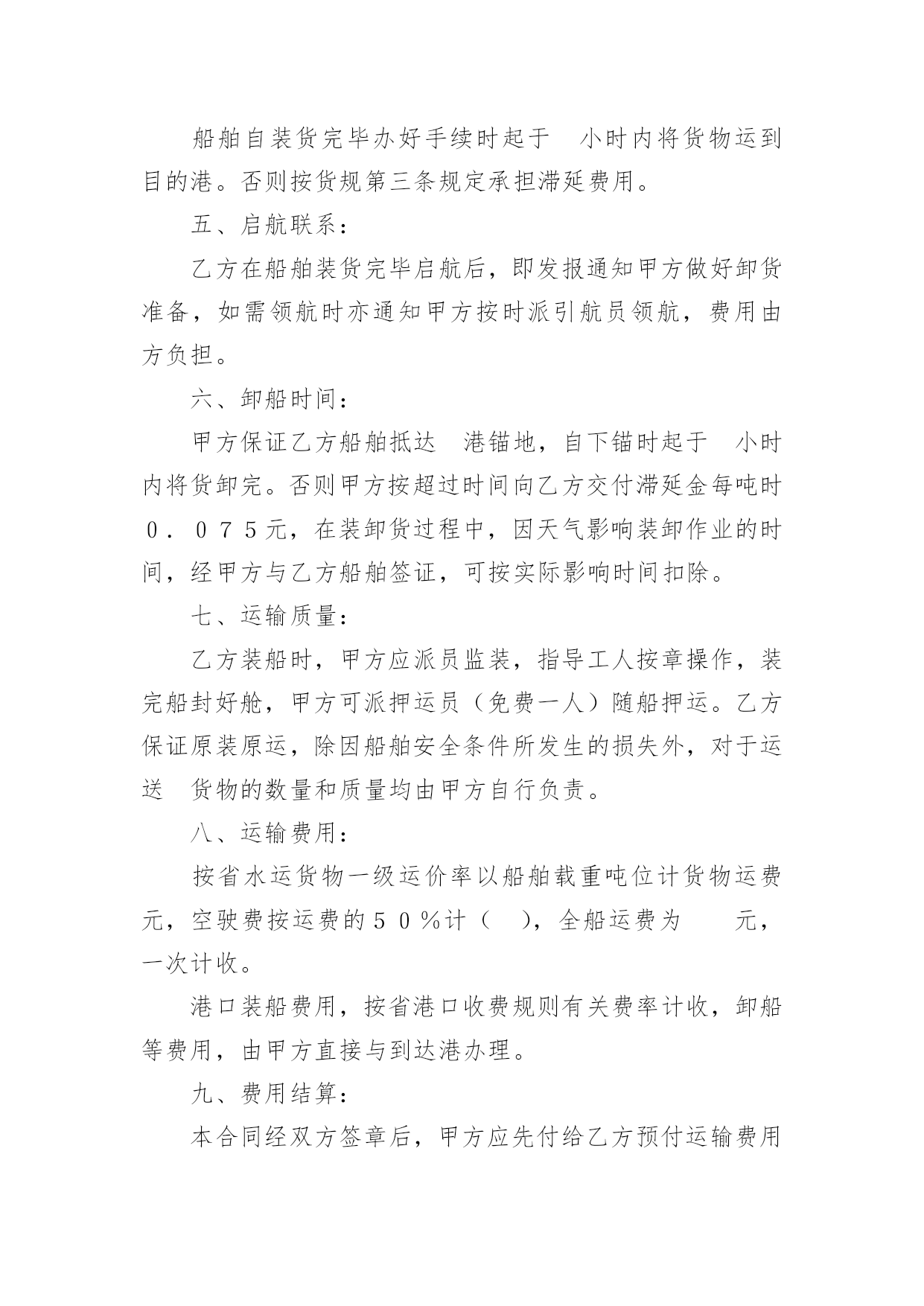 船舶自装货完毕办好手续时起于 小时内将货物运到目的港。否则按货规第三条规定承担滞延费用。

五、启航联系：

乙方在船舶装货完毕启航后，即发报通知甲方做好卸货准备，如需领航时亦通知甲方按时派引航员领航，费用由方负担。

六、卸船时间：

甲方保证乙方船舶抵达 港锚地，自下锚时起于 小时内将货卸完。否则甲方按超过时间向乙方交付滞延金每吨时０．０７５元，在装卸货过程中，因天气影响装卸作业的时间，经甲方与乙方船舶签证，可按实际影响时间扣除。

七、运输质量：

乙方装船时，甲方应派员监装，指导工人按章操作，装完船封好舱，甲方可派押运员（免费一人）随船押运。乙方保证原装原运，除因船舶安全条件所发生的损失外，对于运送 货物的数量和质量均由甲方自行负责。

八、运输费用：

按省水运货物一级运价率以船舶载重吨位计货物运费元，空驶费按运费的５０％计（ ），全船运费为 元，一次计收。

港口装船费用，按省港口收费规则有关费率计收，卸船等费用，由甲方直接与到达港办理。

九、费用结算：

本合同经双方签章后，甲方应先付给乙方预付运输费用